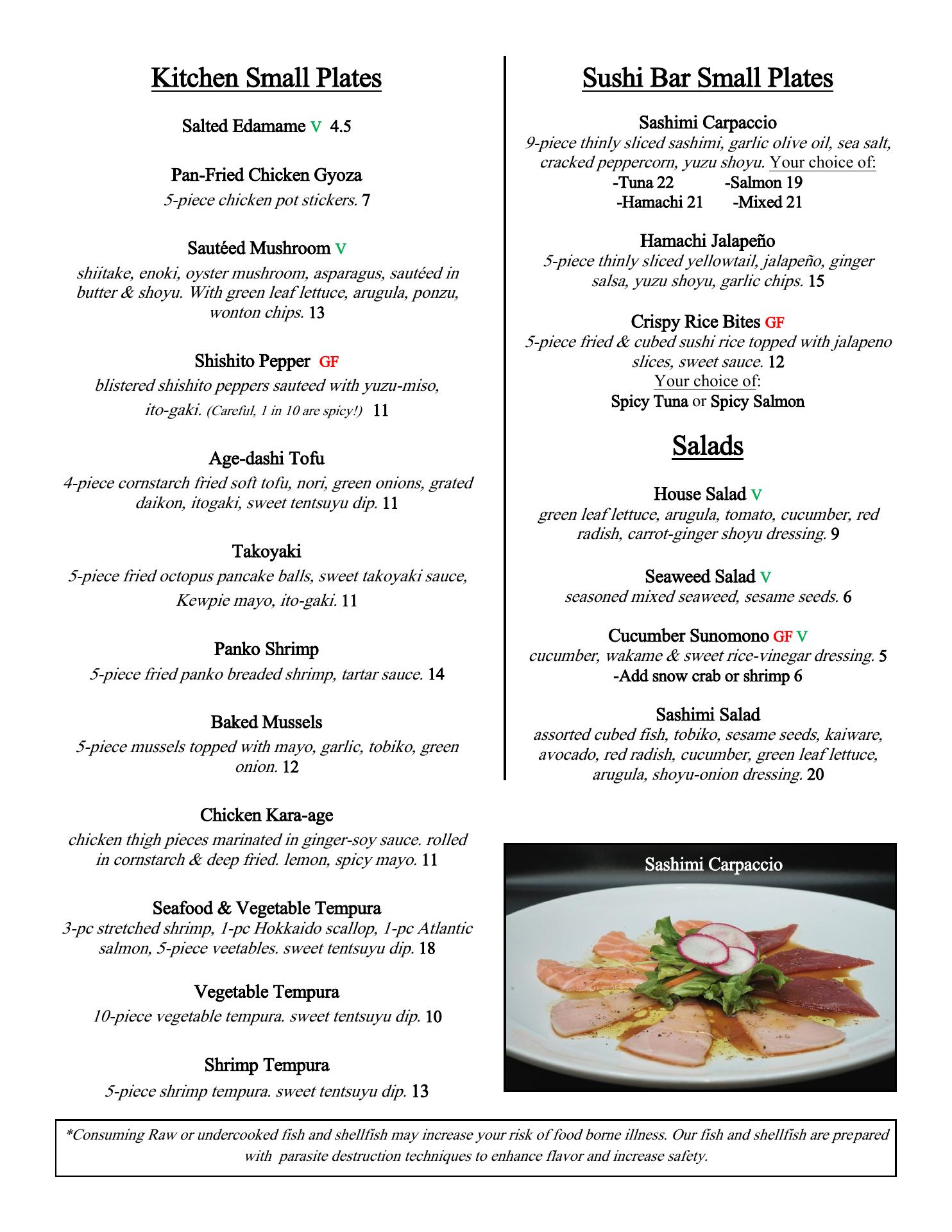 Kitchen Small Plates

Salted Edamame V 4.5

Pan-Fried Chicken Gyoza
5-piece chicken pot stickers. 7

Sautéed Mushroom V
shiitake, enoki, oyster mushroom, asparagus, sautéed in butter & shoyu. With green leaf lettuce, arugula, ponzu, wonton chips. 13

Shishito Pepper GF
blistered shishito peppers sauteed with yuzu-miso, ito-gaki. (Careful, 1 in 10 are spicy!) 11

Age-dashi Tofu
4-piece cornstarch fried soft tofu, nori, green onions, grated daikon, itogaki, sweet tentsuyu dip. 11

Takoyaki
5-piece fried octopus pancake balls, sweet takoyaki sauce, Kewpie mayo, ito-gaki. 11

Panko Shrimp
5-piece fried panko breaded shrimp, tartar sauce. 14

Baked Mussels
5-piece mussels topped with mayo, garlic, tobiko, green onion. 12

Chicken Kara-age
chicken thigh pieces marinated in ginger-soy sauce. rolled in cornstarch & deep fried. lemon, spicy mayo. 11

Seafood & Vegetable Tempura
3-pc stretched shrimp, 1-pc Hokkaido scallop, 1-pc Atlantic salmon, 5-piece veetables. sweet tentsuyu dip. 18

Vegetable Tempura
10-piece vegetable tempura. sweet tentsuyu dip. 10

Shrimp Tempura
5-piece shrimp tempura. sweet tentsuyu dip. 13

Sushi Bar Small Plates

Sashimi Carpaccio
9-piece thinly sliced sashimi, garlic olive oil, sea salt, cracked peppercorn, yuzu shoyu. Your choice of:
-Tuna 22 -Salmon 19
-Hamachi 21 -Mixed 21

Hamachi Jalapeño
5-piece thinly sliced yellowtail, jalapeño, ginger salsa, yuzu shoyu, garlic chips. 15

Crispy Rice Bites GF
5-piece fried & cubed sushi rice topped with jalapeno slices, sweet sauce. 12
Your choice of:
Spicy Tuna or Spicy Salmon

Salads

House Salad V
green leaf lettuce, arugula, tomato, cucumber, red radish, carrot-ginger shoyu dressing. 9

Seaweed Salad V
seasoned mixed seaweed, sesame seeds. 6

Cucumber Sunomono GF V
cucumber, wakame & sweet rice-vinegar dressing. 5
-Add snow crab or shrimp 6

Sashimi Salad
assorted cubed fish, tobiko, sesame seeds, kaiware, avocado, red radish, cucumber, green leaf lettuce, arugula, shoyu-onion dressing. 20

Sashimi Carpaccio

*Consuming Raw or undercooked fish and shellfish may increase your risk of food borne illness. Our fish and shellfish are prepared with parasite destruction techniques to enhance flavor and increase safety.